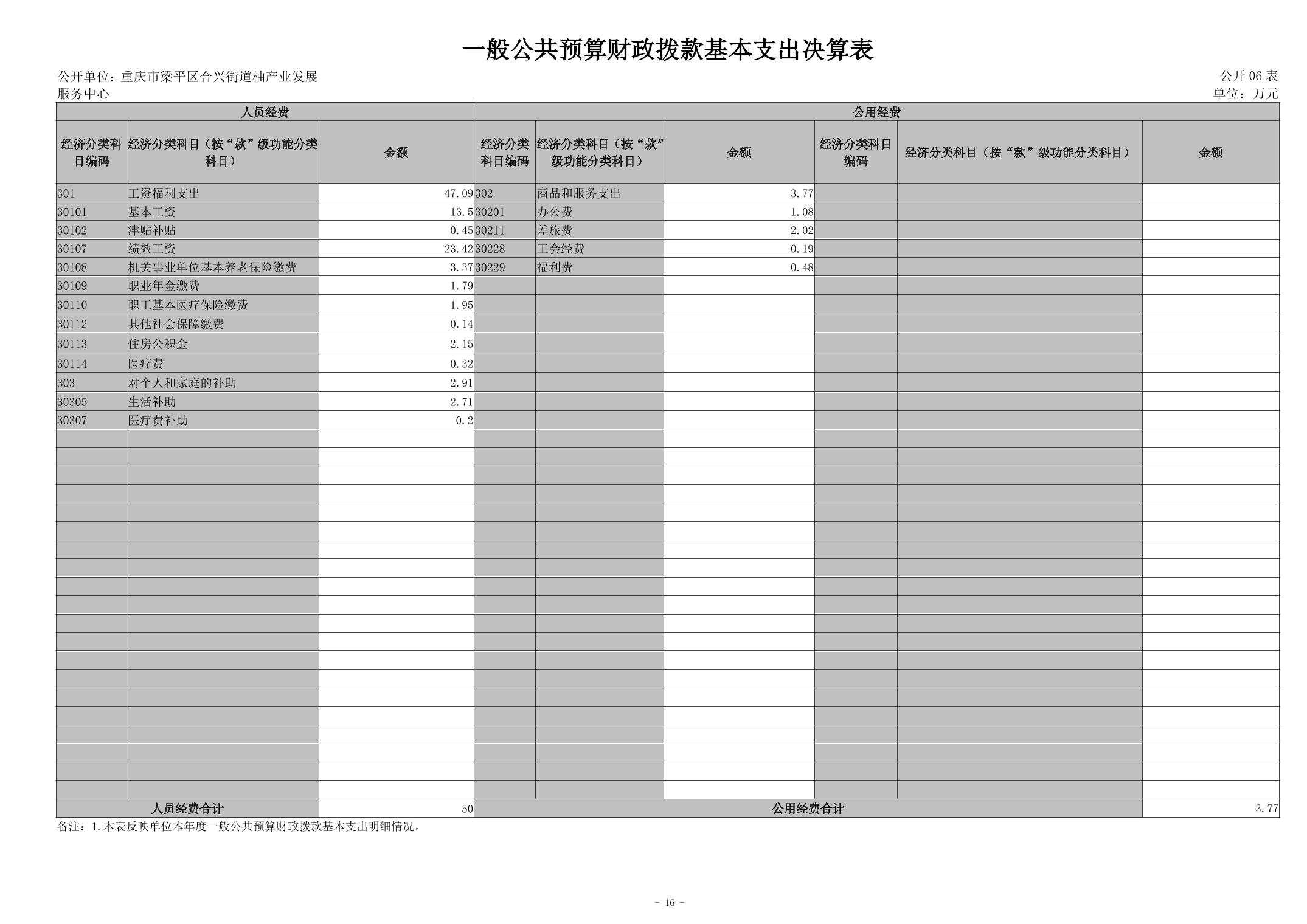 一般公共预算财政拨款基本支出决算表

公开单位：重庆市梁平区合兴街道柚产业发展服务中心

公开 06 表

单位：万元

| 人员经费 | | | 公用经费 | | | | | |
|---|---|---|---|---|---|---|---|---|
| 经济分类科目编码 | 经济分类科目（按“款”级功能分类科目） | 金额 | 经济分类科目编码 | 经济分类科目（按“款”级功能分类科目） | 金额 | 经济分类科目编码 | 经济分类科目（按“款”级功能分类科目） | 金额 |
| 301 | 工资福利支出 | 47.09 | 302 | 商品和服务支出 | 3.77 | | | |
| 30101 | 基本工资 | 13.5 | 30201 | 办公费 | 1.08 | | | |
| 30102 | 津贴补贴 | 0.45 | 30211 | 差旅费 | 2.02 | | | |
| 30107 | 绩效工资 | 23.42 | 30228 | 工会经费 | 0.19 | | | |
| 30108 | 机关事业单位基本养老保险缴费 | 3.37 | 30229 | 福利费 | 0.48 | | | |
| 30109 | 职业年金缴费 | 1.79 | | | | | | |
| 30110 | 职工基本医疗保险缴费 | 1.95 | | | | | | |
| 30112 | 其他社会保障缴费 | 0.14 | | | | | | |
| 30113 | 住房公积金 | 2.15 | | | | | | |
| 30114 | 医疗费 | 0.32 | | | | | | |
| 303 | 对个人和家庭的补助 | 2.91 | | | | | | |
| 30305 | 生活补助 | 2.71 | | | | | | |
| 30307 | 医疗费补助 | 0.2 | | | | | | |
| 人员经费合计 | | 50 | 公用经费合计 | | | | | 3.77 |

备注：1.本表反映单位本年度一般公共预算财政拨款基本支出明细情况。

- 16 -